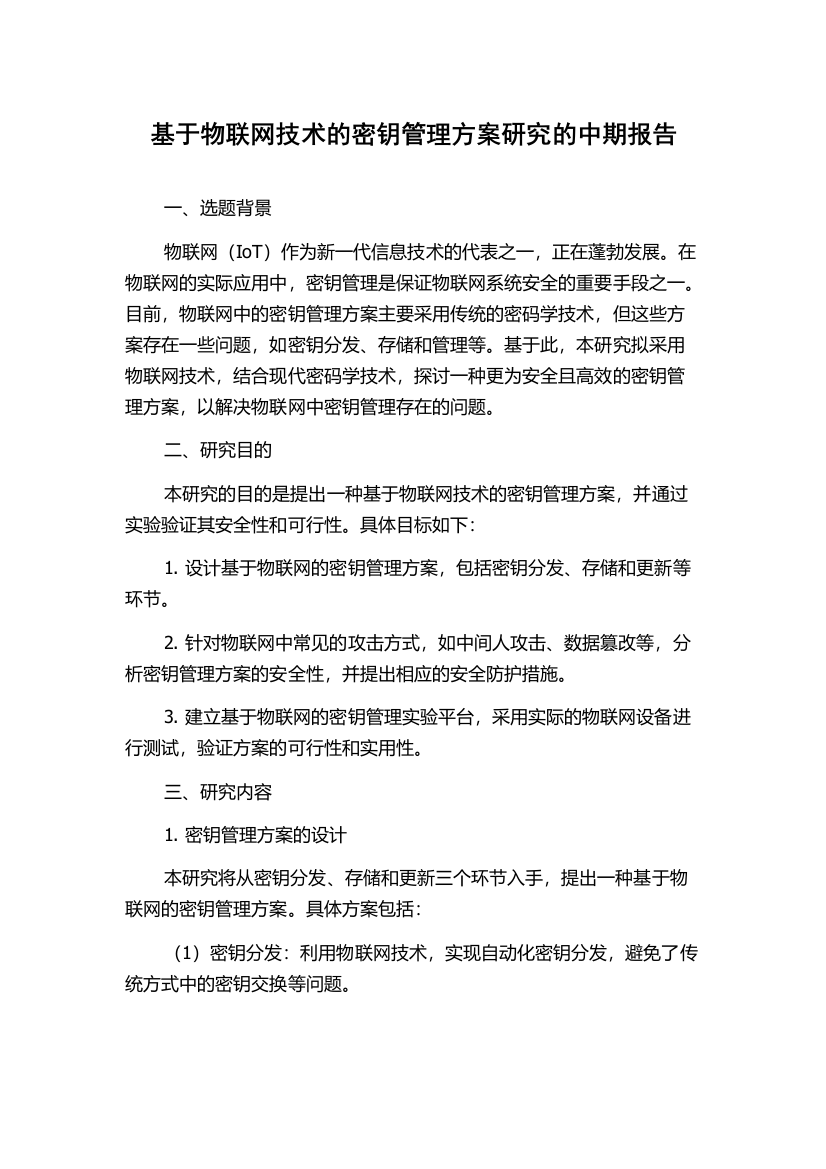 基于物联网技术的密钥管理方案研究的中期报告

一、选题背景

物联网（IoT）作为新一代信息技术的代表之一，正在蓬勃发展。在物联网的实际应用中，密钥管理是保证物联网系统安全的重要手段之一。目前，物联网中的密钥管理方案主要采用传统的密码学技术，但这些方案存在一些问题，如密钥分发、存储和管理等。基于此，本研究拟采用物联网技术，结合现代密码学技术，探讨一种更为安全且高效的密钥管理方案，以解决物联网中密钥管理存在的问题。

二、研究目的

本研究的目的是提出一种基于物联网技术的密钥管理方案，并通过实验验证其安全性和可行性。具体目标如下：

1. 设计基于物联网的密钥管理方案，包括密钥分发、存储和更新等环节。

2. 针对物联网中常见的攻击方式，如中间人攻击、数据篡改等，分析密钥管理方案的安全性，并提出相应的安全防护措施。

3. 建立基于物联网的密钥管理实验平台，采用实际的物联网设备进行测试，验证方案的可行性和实用性。

三、研究内容

1. 密钥管理方案的设计

本研究将从密钥分发、存储和更新三个环节入手，提出一种基于物联网的密钥管理方案。具体方案包括：

（1）密钥分发：利用物联网技术，实现自动化密钥分发，避免了传统方式中的密钥交换等问题。